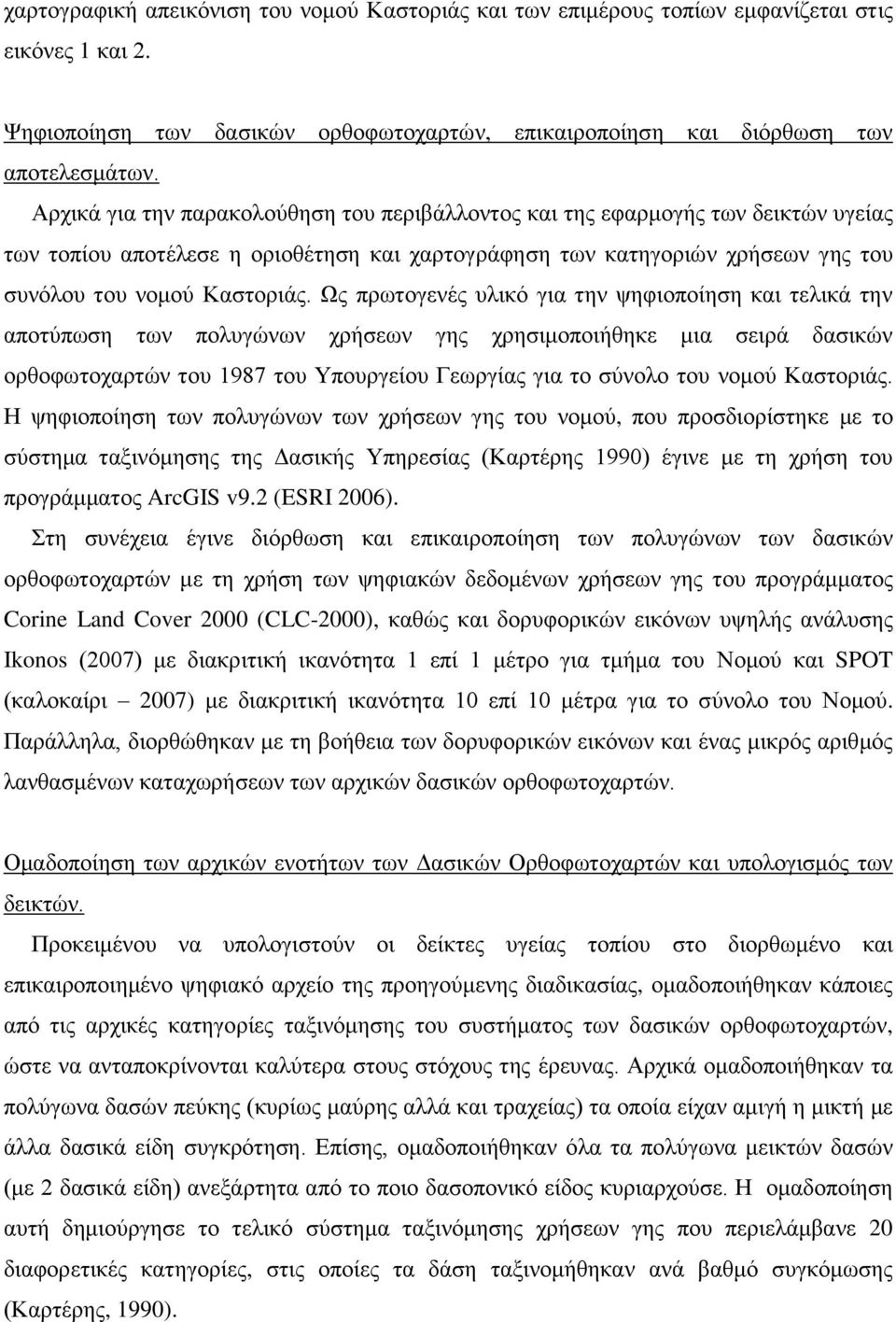 χαρτογραφική απεικόνιση του νομού Καστοριάς και των επιμέρους τοπίων εμφανίζεται στις εικόνες 1 και 2.

Ψηφιοποίηση των δασικών ορθοφωτοχαρτών, επικαιροποίηση και διόρθωση των αποτελεσμάτων.

Αρχικά για την παρακολούθηση του περιβάλλοντος και της εφαρμογής των δεικτών υγείας των τοπίου αποτέλεσε η οριοθέτηση και χαρτογράφηση των κατηγοριών χρήσεων γης του συνόλου του νομού Καστοριάς. Ως πρωτογενές υλικό για την ψηφιοποίηση και τελικά την αποτύπωση των πολυγώνων χρήσεων γης χρησιμοποιήθηκε μια σειρά δασικών ορθοφωτοχαρτών του 1987 του Υπουργείου Γεωργίας για το σύνολο του νομού Καστοριάς. Η ψηφιοποίηση των πολυγώνων των χρήσεων γης του νομού, που προσδιορίστηκε με το σύστημα ταξινόμησης της Δασικής Υπηρεσίας (Καρτέρης 1990) έγινε με τη χρήση του προγράμματος ArcGIS v9.2 (ESRI 2006).

Στη συνέχεια έγινε διόρθωση και επικαιροποίηση των πολυγώνων των δασικών ορθοφωτοχαρτών με τη χρήση των ψηφιακών δεδομένων χρήσεων γης του προγράμματος Corine Land Cover 2000 (CLC-2000), καθώς και δορυφορικών εικόνων υψηλής ανάλυσης Ikonos (2007) με διακριτική ικανότητα 1 επί 1 μέτρο για τμήμα του Νομού και SPOT (καλοκαίρι – 2007) με διακριτική ικανότητα 10 επί 10 μέτρα για το σύνολο του Νομού. Παράλληλα, διορθώθηκαν με τη βοήθεια των δορυφορικών εικόνων και ένας μικρός αριθμός λανθασμένων καταχωρήσεων των αρχικών δασικών ορθοφωτοχαρτών.

Ομαδοποίηση των αρχικών ενοτήτων των Δασικών Ορθοφωτοχαρτών και υπολογισμός των δεικτών.

Προκειμένου να υπολογιστούν οι δείκτες υγείας τοπίου στο διορθωμένο και επικαιροποιημένο ψηφιακό αρχείο της προηγούμενης διαδικασίας, ομαδοποιήθηκαν κάποιες από τις αρχικές κατηγορίες ταξινόμησης του συστήματος των δασικών ορθοφωτοχαρτών, ώστε να ανταποκρίνονται καλύτερα στους στόχους της έρευνας. Αρχικά ομαδοποιήθηκαν τα πολύγωνα δασών πεύκης (κυρίως μαύρης αλλά και τραχείας) τα οποία είχαν αμιγή η μικτή με άλλα δασικά είδη συγκρότηση. Επίσης, ομαδοποιήθηκαν όλα τα πολύγωνα μεικτών δασών (με 2 δασικά είδη) ανεξάρτητα από το ποιο δασοπονικό είδος κυριαρχούσε. Η ομαδοποίηση αυτή δημιούργησε το τελικό σύστημα ταξινόμησης χρήσεων γης που περιελάμβανε 20 διαφορετικές κατηγορίες, στις οποίες τα δάση ταξινομήθηκαν ανά βαθμό συγκόμωσης (Καρτέρης, 1990).